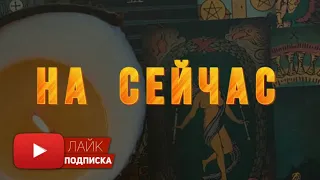 НА СЕЙЧАС

ЛАЙК
ПОДПИСКА